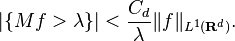 $|\{Mf > \lambda\}| < \frac{C_d}{\lambda}\|f\|_{L^1(\mathbf{R}^d)}.$